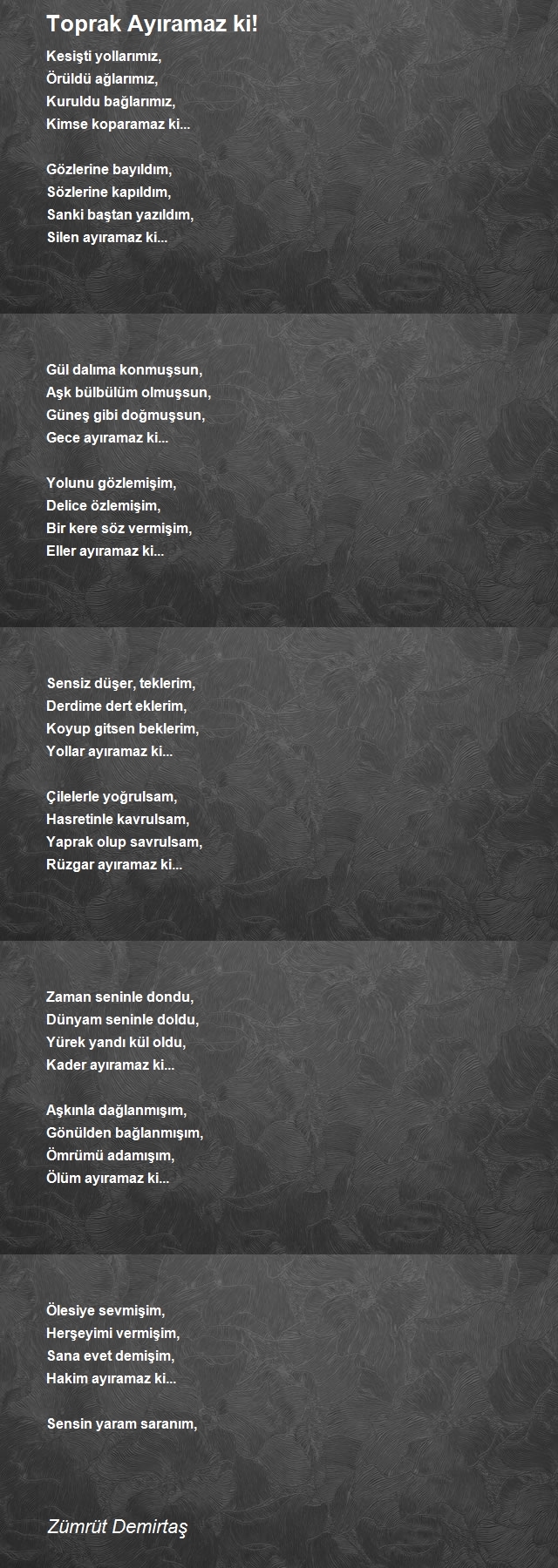 Toprak Ayıramaz ki!

Kesişti yollarımız,
Örüldü ağlarımız,
Kuruldu bağlarımız,
Kimse koparamaz ki...

Gözlerine bayıldım,
Sözlerine kapıldım,
Sanki baştan yazıldım,
Silen ayıramaz ki...

Gül dalıma konmuşsun,
Aşk bülbülüm olmuşsun,
Güneş gibi doğmuşsun,
Gece ayıramaz ki...

Yolunu gözlemişim,
Delice özlemişim,
Bir kere söz vermişim,
Eller ayıramaz ki...

Sensiz düşer, teklerim,
Derdime dert eklerim,
Koyup gitsen beklerim,
Yollar ayıramaz ki...

Çilelerle yoğrulsam,
Hasretinle kavrulsam,
Yaprak olup savrulsam,
Rüzgar ayıramaz ki...

Zaman seninle dondu,
Dünyam seninle doldu,
Yürek yandı kül oldu,
Kader ayıramaz ki...

Aşkınla dağlanmışım,
Gönülden bağlanmışım,
Ömrümü adamışım,
Ölüm ayıramaz ki...

Ölesiye sevmişim,
Herşeyimi vermişim,
Sana evet demişim,
Hakim ayıramaz ki...

Sensin yaram saranım,

Zümrüt Demirtaş